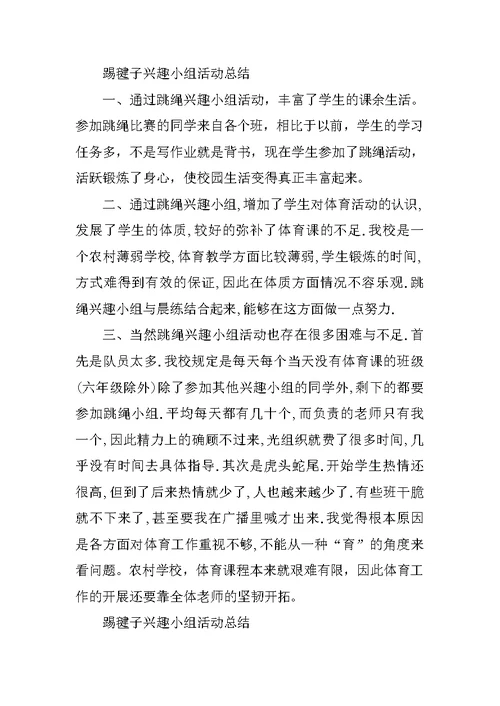 踢毽子兴趣小组活动总结

一、通过跳绳兴趣小组活动，丰富了学生的课余生活。参加跳绳比赛的同学来自各个班，相比于以前，学生的学习任务多，不是写作业就是背书，现在学生参加了跳绳活动，活跃锻炼了身心，使校园生活变得真正丰富起来。

二、通过跳绳兴趣小组，增加了学生对体育活动的认识，发展了学生的体质，较好的弥补了体育课的不足．我校是一个农村薄弱学校，体育教学方面比较薄弱，学生锻炼的时间，方式难得到有效的保证，因此在体质方面情况不容乐观．跳绳兴趣小组与晨练结合起来，能够在这方面做一点努力．

三、当然跳绳兴趣小组活动也存在很多困难与不足．首先是队员太多．我校规定是每天每个当天没有体育课的班级（六年级除外）除了参加其他兴趣小组的同学外，剩下的都要参加跳绳小组．平均每天都有几十个，而负责的老师只有我一个，因此精力上的确顾不过来，光组织就费了很多时间，几乎没有时间去具体指导．其次是虎头蛇尾．开始学生热情还很高，但到了后来热情就少了，人也越来越少了．有些班干脆就不下来了，甚至要我在广播里喊才出来．我觉得根本原因是各方面对体育工作重视不够，不能从一种“育”的角度来看问题。农村学校，体育课程本来就艰难有限，因此体育工作的开展还要靠全体老师的坚韧开拓。

踢毽子兴趣小组活动总结